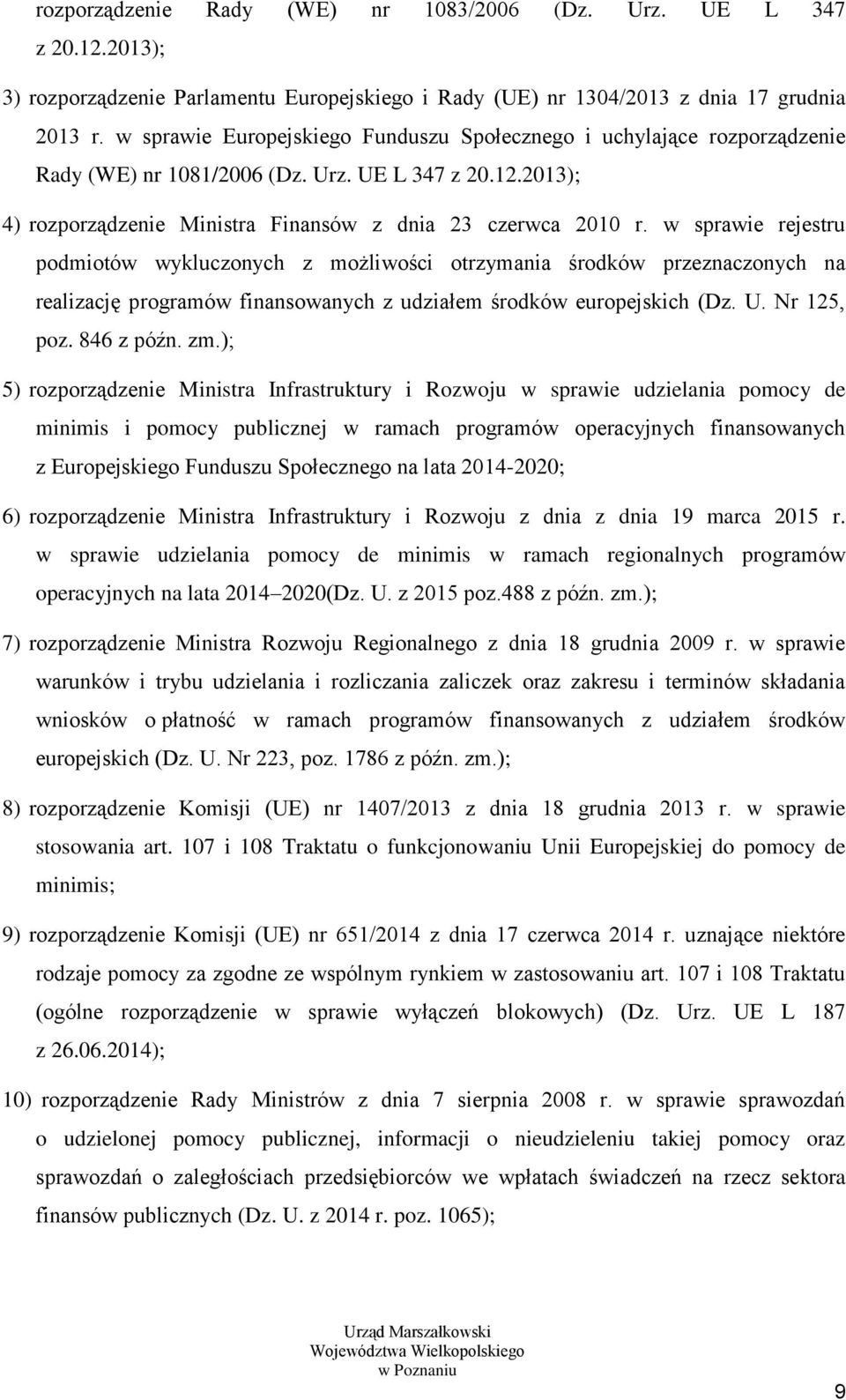 rozporządzenie Rady (WE) nr 1083/2006 (Dz. Urz. UE L 347 z 20.12.2013);

3) rozporządzenie Parlamentu Europejskiego i Rady (UE) nr 1304/2013 z dnia 17 grudnia 2013 r. w sprawie Europejskiego Funduszu Społecznego i uchylające rozporządzenie Rady (WE) nr 1081/2006 (Dz. Urz. UE L 347 z 20.12.2013);

4) rozporządzenie Ministra Finansów z dnia 23 czerwca 2010 r. w sprawie rejestru podmiotów wykluczonych z możliwości otrzymania środków przeznaczonych na realizację programów finansowanych z udziałem środków europejskich (Dz. U. Nr 125, poz. 846 z późn. zm.);

5) rozporządzenie Ministra Infrastruktury i Rozwoju w sprawie udzielania pomocy de minimis i pomocy publicznej w ramach programów operacyjnych finansowanych z Europejskiego Funduszu Społecznego na lata 2014-2020;

6) rozporządzenie Ministra Infrastruktury i Rozwoju z dnia z dnia 19 marca 2015 r. w sprawie udzielania pomocy de minimis w ramach regionalnych programów operacyjnych na lata 2014–2020(Dz. U. z 2015 poz.488 z późn. zm.);

7) rozporządzenie Ministra Rozwoju Regionalnego z dnia 18 grudnia 2009 r. w sprawie warunków i trybu udzielania i rozliczania zaliczek oraz zakresu i terminów składania wniosków o płatność w ramach programów finansowanych z udziałem środków europejskich (Dz. U. Nr 223, poz. 1786 z późn. zm.);

8) rozporządzenie Komisji (UE) nr 1407/2013 z dnia 18 grudnia 2013 r. w sprawie stosowania art. 107 i 108 Traktatu o funkcjonowaniu Unii Europejskiej do pomocy de minimis;

9) rozporządzenie Komisji (UE) nr 651/2014 z dnia 17 czerwca 2014 r. uznające niektóre rodzaje pomocy za zgodne ze wspólnym rynkiem w zastosowaniu art. 107 i 108 Traktatu (ogólne rozporządzenie w sprawie wyłączeń blokowych) (Dz. Urz. UE L 187 z 26.06.2014);

10) rozporządzenie Rady Ministrów z dnia 7 sierpnia 2008 r. w sprawie sprawozdań o udzielonej pomocy publicznej, informacji o nieudzieleniu takiej pomocy oraz sprawozdań o zaległościach przedsiębiorców we wpłatach świadczeń na rzecz sektora finansów publicznych (Dz. U. z 2014 r. poz. 1065);

Urząd Marszałkowski
Województwa Wielkopolskiego
w Poznaniu

9